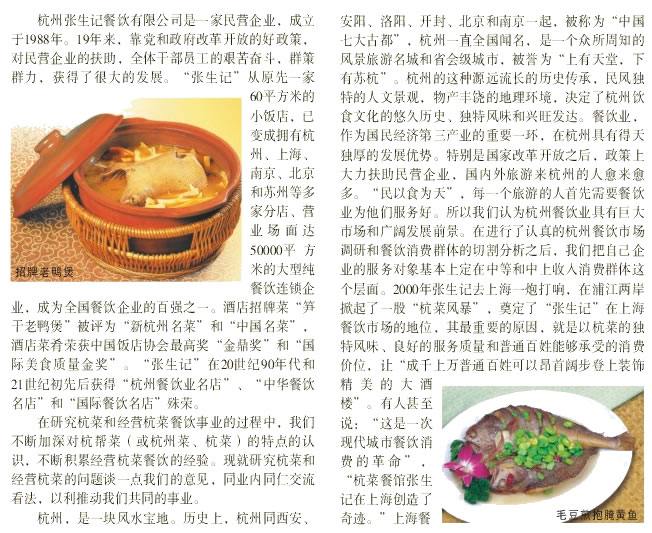 杭州张生记餐饮有限公司是一家民营企业，成立于1988年。19年来，靠党和政府改革开放的好政策，对民营企业的扶助，全体干部员工的艰苦奋斗，群策群力，获得了很大的发展。“张生记”从原先一家60平方米的小饭店，已变成拥有杭州、上海、南京、北京和苏州等多家分店、营业场面达50000平方米的大型纯餐饮连锁企业，成为全国餐饮企业的百强之一。酒店招牌菜“笋干老鸭煲”被评为“新杭州名菜”和“中国名菜”，酒店菜肴荣获中国饭店协会最高奖“金鼎奖”和“国际美食质量金奖”。“张生记”在20世纪90年代和21世纪初先后获得“杭州餐饮业名店”、“中华餐饮名店”和“国际餐饮名店”殊荣。

招牌老鸭煲

在研究杭菜和经营杭菜餐饮事业的过程中，我们不断加深对杭帮菜（或杭州菜、杭菜）的特点的认识，不断积累经营杭菜餐饮的经验。现就研究杭菜和经营杭菜的问题谈一点我们的意见，同业内同仁交流看法，以利推动我们共同的事业。

杭州，是一块风水宝地。历史上，杭州同西安、安阳、洛阳、开封、北京和南京一起，被称为“中国七大古都”，杭州一直全国闻名，是一个众所周知的风景旅游名城和省会级城市，被誉为“上有天堂，下有苏杭”。杭州的这种源远流长的历史传承，民风独特的人文景观，物产丰饶的地理环境，决定了杭州饮食文化的悠久历史、独特风味和兴旺发达。餐饮业，作为国民经济第三产业的重要一环，在杭州具有得天独厚的发展优势。特别是国家改革开放之后，政策上大力扶助民营企业，国内外旅游来杭州的人愈来愈多。“民以食为天”，每一个旅游的人首先需要餐饮业为他们服务好。所以我们认为杭州餐饮业具有巨大市场和广阔发展前景。在进行了认真的杭州餐饮市场调研和餐饮消费群体的切割分析之后，我们把自己企业的服务对象基本上定在中等和中上收入消费群体这个层面。2000年张生记去上海一炮打响，在浦江两岸掀起了一股“杭菜风暴”，奠定了“张生记”在上海餐饮市场的地位，其最重要的原因，就是以杭菜的独特风味、良好的服务质量和普通百姓能够承受的消费价位，让“成千上万普通百姓可以昂首阔步登上装饰精美的大酒楼”。有人甚至说：“这是一次现代城市餐饮消费的革命”，“杭菜餐馆张生记在上海创造了奇迹。”上海餐

毛豆煎抱腌黄鱼